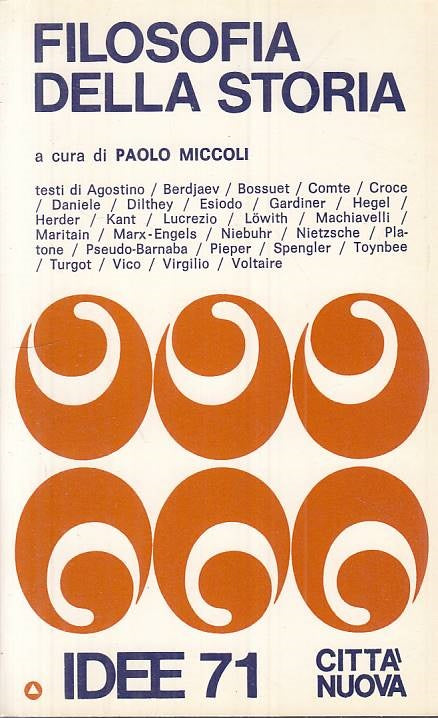 FILOSOFIA
DELLA STORIA

a cura di PAOLO MICCOLI

testi di Agostino / Berdjaev / Bossuet / Comte / Croce / Daniele / Dilthey / Esiodo / Gardiner / Hegel / Herder / Kant / Lucrezio / Löwith / Machiavelli / Maritain / Marx-Engels / Niebuhr / Nietzsche / Platone / Pseudo-Barnaba / Pieper / Spengler / Toynbee / Turgot / Vico / Virgilio / Voltaire

IDEE 71

CITTA' NUOVA